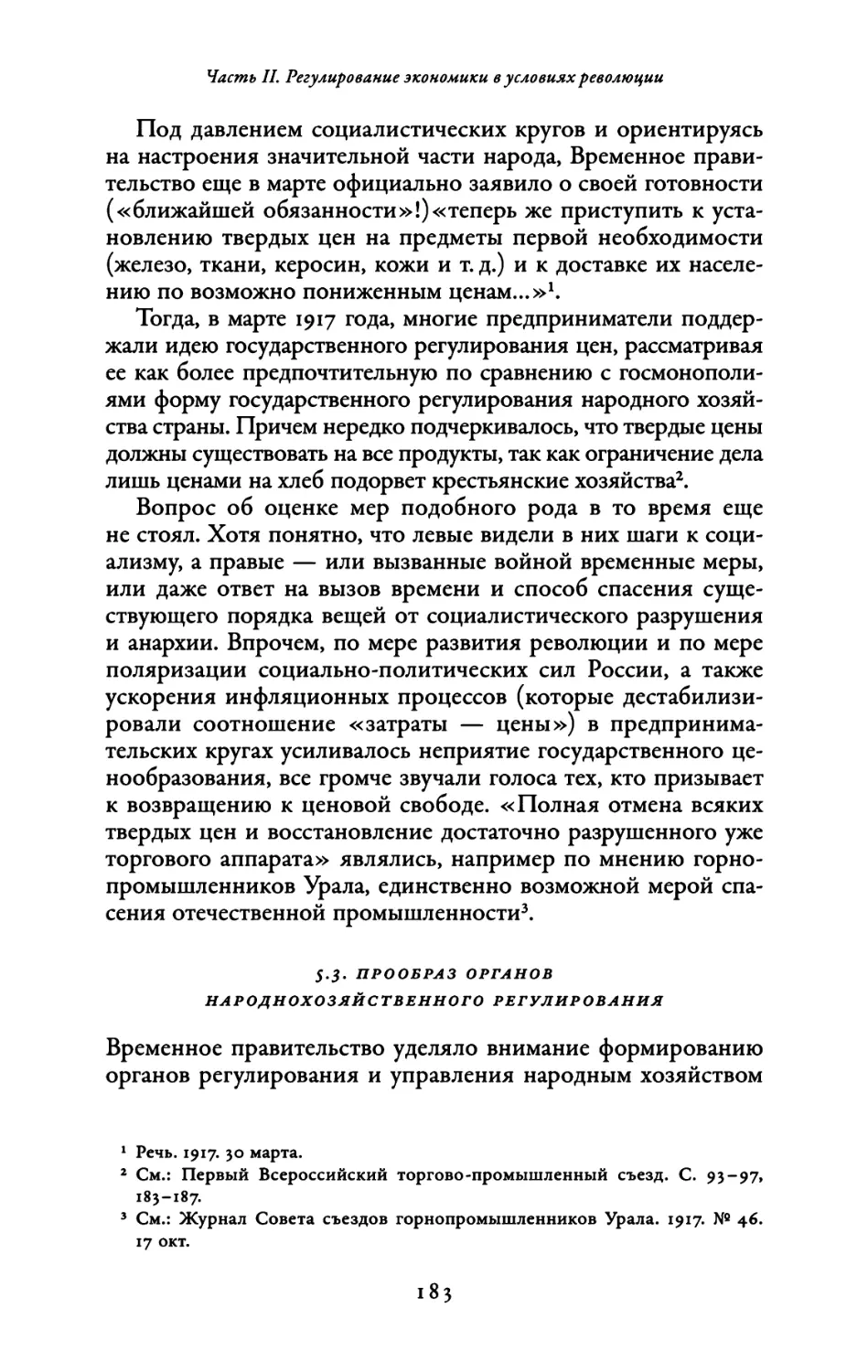 Часть II. Регулирование экономики в условиях революции

Под давлением социалистических кругов и ориентируясь на настроения значительной части народа, Временное правительство еще в марте официально заявило о своей готовности («ближайшей обязанности»!) «теперь же приступить к установлению твердых цен на предметы первой необходимости (железо, ткани, керосин, кожи и т. д.) и к доставке их населению по возможно пониженным ценам...»$^1$.

Тогда, в марте 1917 года, многие предприниматели поддержали идею государственного регулирования цен, рассматривая ее как более предпочтительную по сравнению с госмонополиями форму государственного регулирования народного хозяйства страны. Причем нередко подчеркивалось, что твердые цены должны существовать на все продукты, так как ограничение дела лишь ценами на хлеб подорвет крестьянские хозяйства$^2$.

Вопрос об оценке мер подобного рода в то время еще не стоял. Хотя понятно, что левые видели в них шаги к социализму, а правые — или вызванные войной временные меры, или даже ответ на вызов времени и способ спасения существующего порядка вещей от социалистического разрушения и анархии. Впрочем, по мере развития революции и по мере поляризации социально-политических сил России, а также ускорения инфляционных процессов (которые дестабилизировали соотношение «затраты — цены») в предпринимательских кругах усиливалось неприятие государственного ценообразования, все громче звучали голоса тех, кто призывает к возвращению к ценовой свободе. «Полная отмена всяких твердых цен и восстановление достаточно разрушенного уже торгового аппарата» являлись, например по мнению горнопромышленников Урала, единственно возможной мерой спасения отечественной промышленности$^3$.

5.3. ПРООБРАЗ ОРГАНОВ НАРОДНОХОЗЯЙСТВЕННОГО РЕГУЛИРОВАНИЯ

Временное правительство уделяло внимание формированию органов регулирования и управления народным хозяйством

$^1$ Речь. 1917. 30 марта.
$^2$ См.: Первый Всероссийский торгово-промышленный съезд. С. 93–97, 183–187.
$^3$ См.: Журнал Совета съездов горнопромышленников Урала. 1917. № 46. 17 окт.

183